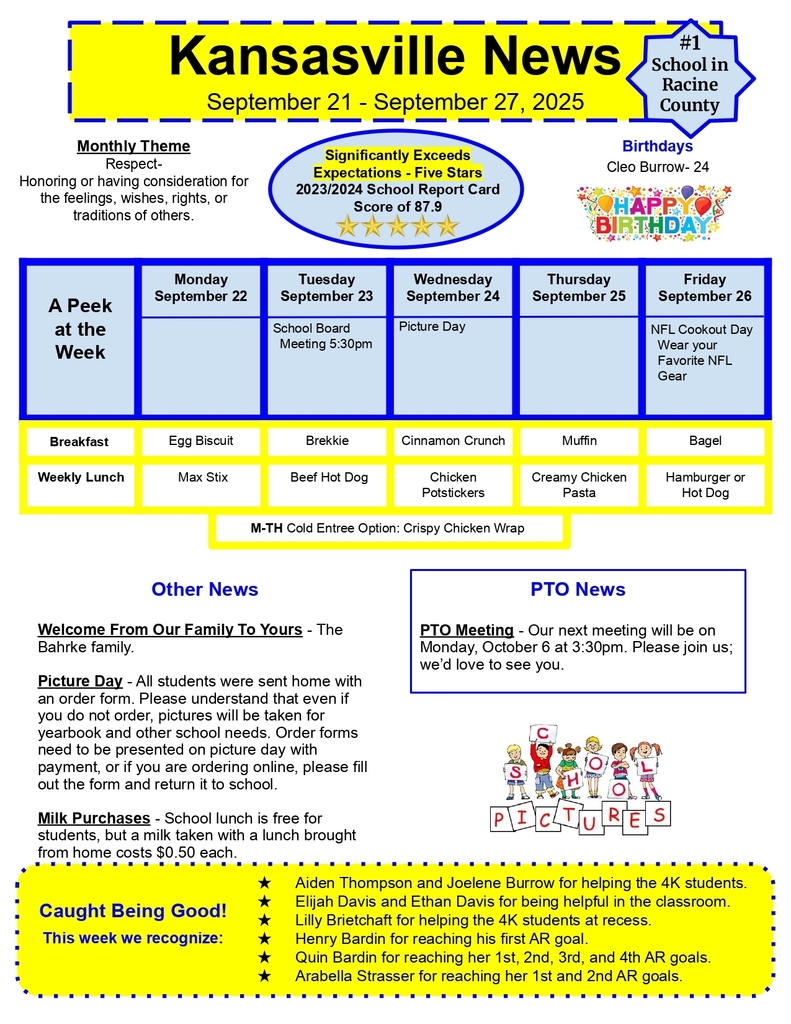 Kansasville News
September 21 - September 27, 2025

#1 School in Racine County

Monthly Theme
Respect-
Honoring or having consideration for the feelings, wishes, rights, or traditions of others.

Significantly Exceeds Expectations - Five Stars
2023/2024 School Report Card
Score of 87.9

Birthdays
Cleo Burrow- 24

HAPPY BIRTHDAY

| A Peek at the Week | Monday September 22 | Tuesday September 23 | Wednesday September 24 | Thursday September 25 | Friday September 26 |
|---|---|---|---|---|---|
| | | School Board Meeting 5:30pm | Picture Day | | NFL Cookout Day Wear your Favorite NFL Gear |
| Breakfast | Egg Biscuit | Brekkie | Cinnamon Crunch | Muffin | Bagel |
| Weekly Lunch | Max Stix | Beef Hot Dog | Chicken Potstickers | Creamy Chicken Pasta | Hamburger or Hot Dog |

M-TH Cold Entree Option: Crispy Chicken Wrap

Other News

Welcome From Our Family To Yours - The Bahrke family.

Picture Day - All students were sent home with an order form. Please understand that even if you do not order, pictures will be taken for yearbook and other school needs. Order forms need to be presented on picture day with payment, or if you are ordering online, please fill out the form and return it to school.

Milk Purchases - School lunch is free for students, but a milk taken with a lunch brought from home costs $0.50 each.

PTO News

PTO Meeting - Our next meeting will be on Monday, October 6 at 3:30pm. Please join us; we'd love to see you.

SCHOOL PICTURES

Caught Being Good!
This week we recognize:

★ Aiden Thompson and Joelene Burrow for helping the 4K students.
★ Elijah Davis and Ethan Davis for being helpful in the classroom.
★ Lilly Brietchaft for helping the 4K students at recess.
★ Henry Bardin for reaching his first AR goal.
★ Quin Bardin for reaching her 1st, 2nd, 3rd, and 4th AR goals.
★ Arabella Strasser for reaching her 1st and 2nd AR goals.